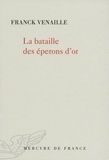 FRANCK VENAILLE

La bataille des éperons d'or

MERCVRE DE FRANCE